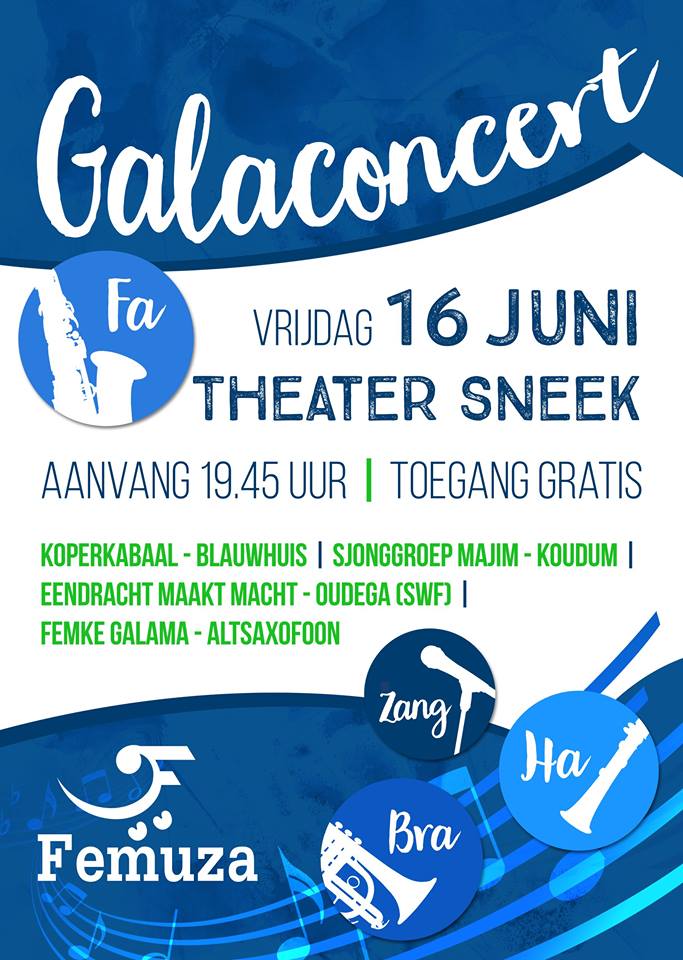 Galaconcert

Fa

VRIJDAG 16 JUNI
THEATER SNEEK

AANVANG 19.45 UUR | TOEGANG GRATIS

KOPERKABAAL - BLAUWHUIS | SJONGGROEP MAJIM - KOUDUM | EENDRACHT MAAKT MACHT - OUDEGA (SWF) | FEMKE GALAMA - ALTSAXOFOON

Zang

Ha

Bra

Femuza